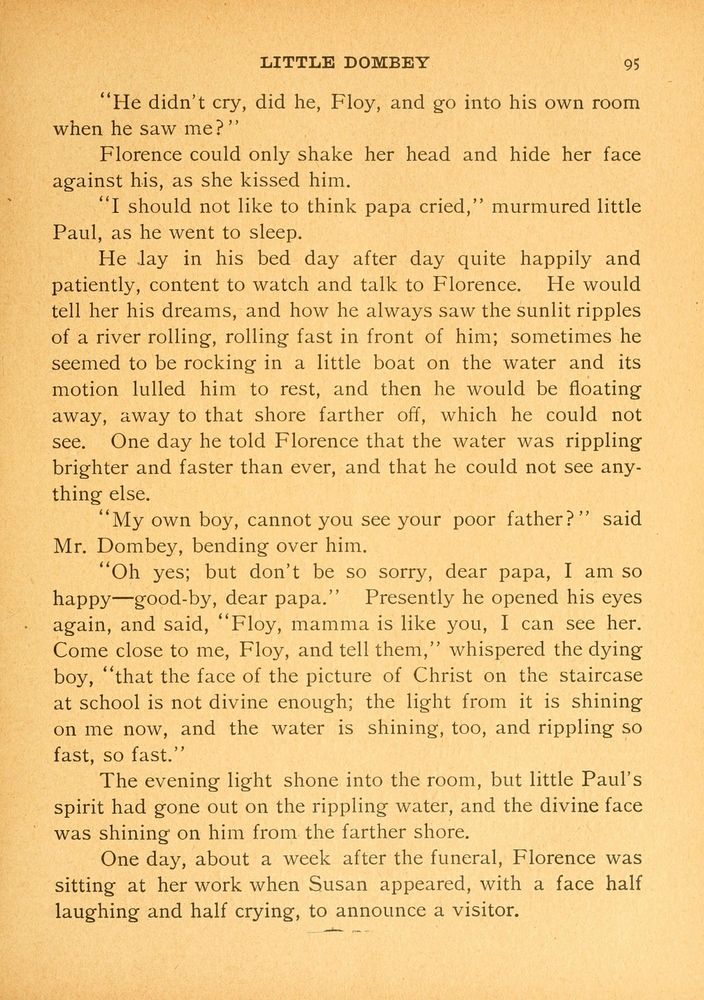 LITTLE DOMBEY 95

"He didn't cry, did he, Floy, and go into his own room when he saw me?"

Florence could only shake her head and hide her face against his, as she kissed him.

"I should not like to think papa cried," murmured little Paul, as he went to sleep.

He lay in his bed day after day quite happily and patiently, content to watch and talk to Florence. He would tell her his dreams, and how he always saw the sunlit ripples of a river rolling, rolling fast in front of him; sometimes he seemed to be rocking in a little boat on the water and its motion lulled him to rest, and then he would be floating away, away to that shore farther off, which he could not see. One day he told Florence that the water was rippling brighter and faster than ever, and that he could not see anything else.

"My own boy, cannot you see your poor father?" said Mr. Dombey, bending over him.

"Oh yes; but don't be so sorry, dear papa, I am so happy—good-by, dear papa." Presently he opened his eyes again, and said, "Floy, mamma is like you, I can see her. Come close to me, Floy, and tell them," whispered the dying boy, "that the face of the picture of Christ on the staircase at school is not divine enough; the light from it is shining on me now, and the water is shining, too, and rippling so fast, so fast."

The evening light shone into the room, but little Paul's spirit had gone out on the rippling water, and the divine face was shining on him from the farther shore.

One day, about a week after the funeral, Florence was sitting at her work when Susan appeared, with a face half laughing and half crying, to announce a visitor.